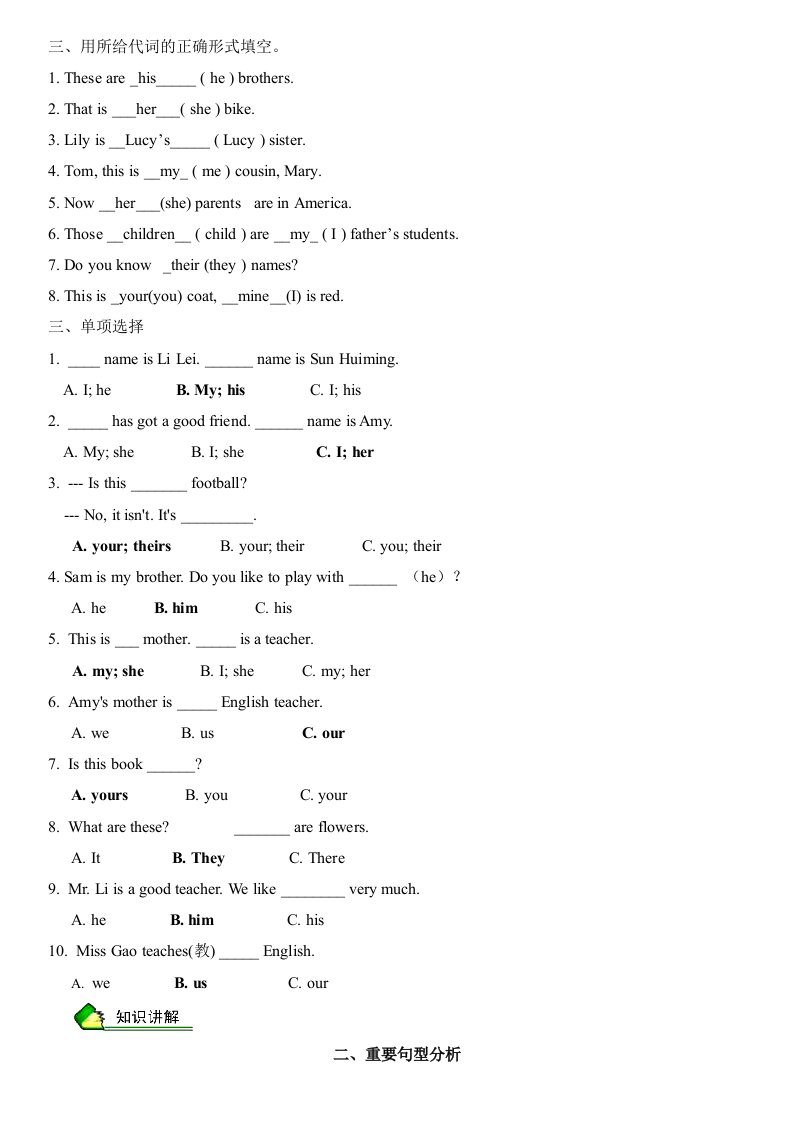 三、用所给代词的正确形式填空。

1. These are _his_____ ( he ) brothers.

2. That is ___her___( she ) bike.

3. Lily is __Lucy's_____ ( Lucy ) sister.

4. Tom, this is __my_ ( me ) cousin, Mary.

5. Now __her___(she) parents are in America.

6. Those __children__ ( child ) are __my_ ( I ) father's students.

7. Do you know _their (they ) names?

8. This is _your(you) coat, __mine__(I) is red.

三、单项选择

1. ____ name is Li Lei. ______ name is Sun Huiming.

A. I; he B. My; his C. I; his

2. _____ has got a good friend. ______ name is Amy.

A. My; she B. I; she C. I; her

3. --- Is this _______ football?

--- No, it isn't. It's _________.

A. your; theirs B. your; their C. you; their

4. Sam is my brother. Do you like to play with ______ （he）?

A. he B. him C. his

5. This is ___ mother. _____ is a teacher.

A. my; she B. I; she C. my; her

6. Amy's mother is _____ English teacher.

A. we B. us C. our

7. Is this book ______?

A. yours B. you C. your

8. What are these? _______ are flowers.

A. It B. They C. There

9. Mr. Li is a good teacher. We like ________ very much.

A. he B. him C. his

10. Miss Gao teaches(教) _____ English.

A. we B. us C. our

知识讲解

二、重要句型分析